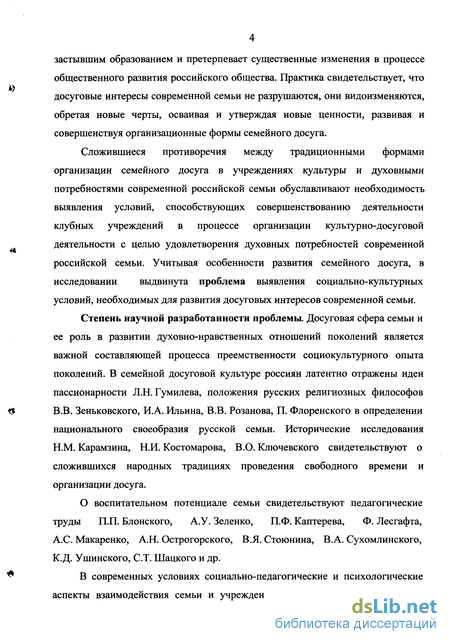 4

застывшим образованием и претерпевает существенные изменения в процессе общественного развития российского общества. Практика свидетельствует, что досуговые интересы современной семьи не разрушаются, они видоизменяются, обретая новые черты, осваивая и утверждая новые ценности, развивая и совершенствуя организационные формы семейного досуга.

Сложившиеся противоречия между традиционными формами организации семейного досуга в учреждениях культуры и духовными потребностями современной российской семьи обуславливают необходимость выявления условий, способствующих совершенствованию деятельности клубных учреждений в процессе организации культурно-досуговой деятельности с целью удовлетворения духовных потребностей современной российской семьи. Учитывая особенности развития семейного досуга, в исследовании выдвинута проблема выявления социально-культурных условий, необходимых для развития досуговых интересов современной семьи.

Степень научной разработанности проблемы. Досуговая сфера семьи и ее роль в развитии духовно-нравственных отношений поколений является важной составляющей процесса преемственности социокультурного опыта поколений. В семейной досуговой культуре россиян латентно отражены идеи пассионарности Л.Н. Гумилева, положения русских религиозных философов В.В. Зеньковского, И.А. Ильина, В.В. Розанова, П. Флоренского в определении национального своеобразия русской семьи. Исторические исследования Н.М. Карамзина, Н.И. Костомарова, В.О. Ключевского свидетельствуют о сложившихся народных традициях проведения свободного времени и организации досуга.

О воспитательном потенциале семьи свидетельствуют педагогические труды П.П. Блонского, А.У. Зеленко, П.Ф. Каптерева, Ф. Лесгафта, А.С. Макаренко, А.Н. Острогорского, В.Я. Стоюнина, В.А. Сухомлинского, К.Д. Ушинского, С.Т. Шацкого и др.

В современных условиях социально-педагогические и психологические аспекты взаимодействия семьи и учрежден

dsLib.net
библиотека диссертаций